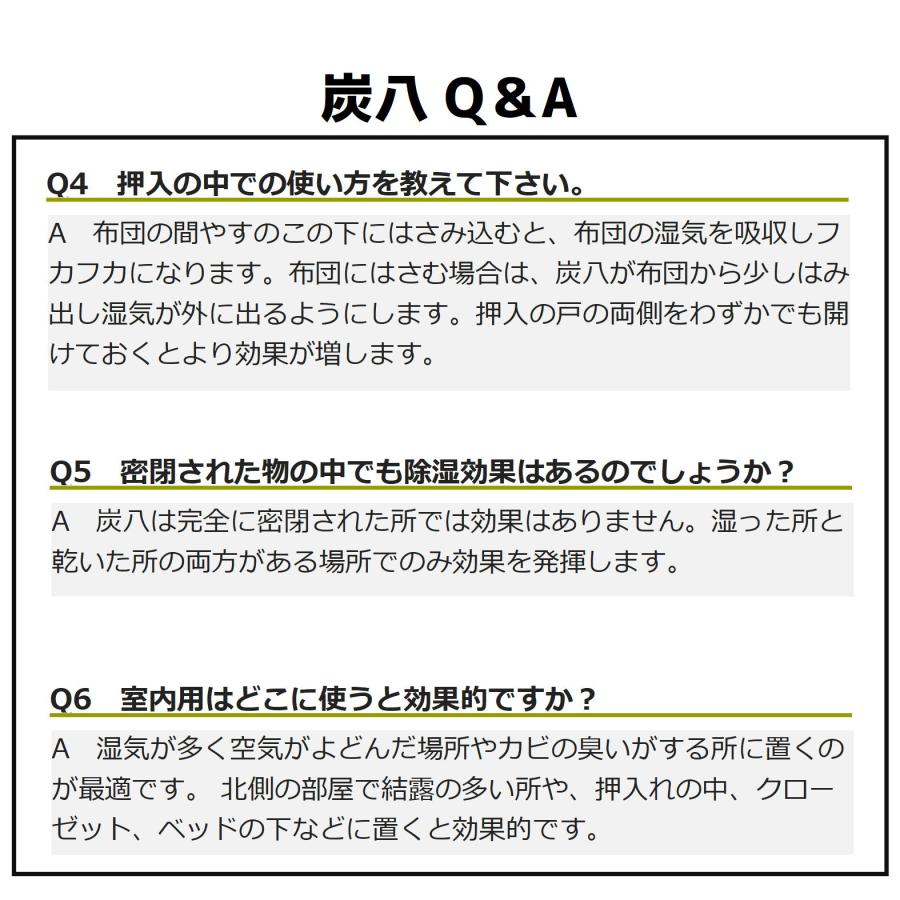 炭八 Q＆A

Q4　押入の中での使い方を教えて下さい。

A　布団の間やすのこの下にはさみ込むと、布団の湿気を吸収しフカフカになります。布団にはさむ場合は、炭八が布団から少しはみ出し湿気が外に出るようにします。押入の戸の両側をわずかでも開けておくとより効果が増します。

Q5　密閉された物の中でも除湿効果はあるのでしょうか？

A　炭八は完全に密閉された所では効果はありません。湿った所と乾いた所の両方がある場所でのみ効果を発揮します。

Q6　室内用はどこに使うと効果的ですか？

A　湿気が多く空気がよどんだ場所やカビの臭いがする所に置くのが最適です。 北側の部屋で結露の多い所や、押入れの中、クローゼット、ベッドの下などに置くと効果的です。